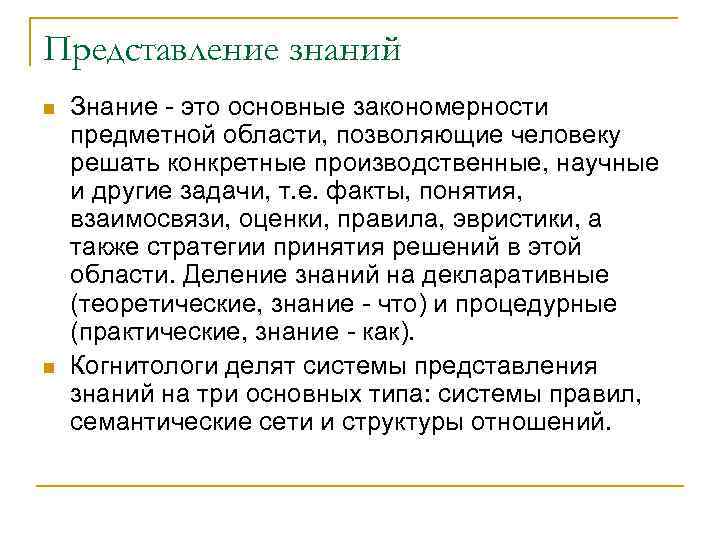 Представление знаний

Знание - это основные закономерности предметной области, позволяющие человеку решать конкретные производственные, научные и другие задачи, т.е. факты, понятия, взаимосвязи, оценки, правила, эвристики, а также стратегии принятия решений в этой области. Деление знаний на декларативные (теоретические, знание - что) и процедурные (практические, знание - как).

Когнитологи делят системы представления знаний на три основных типа: системы правил, семантические сети и структуры отношений.